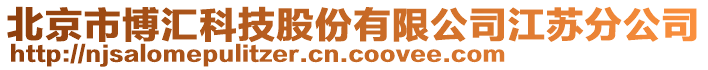 北京市博汇科技股份有限公司江苏分公司
http://njsalomepulitzer.cn.coovee.com